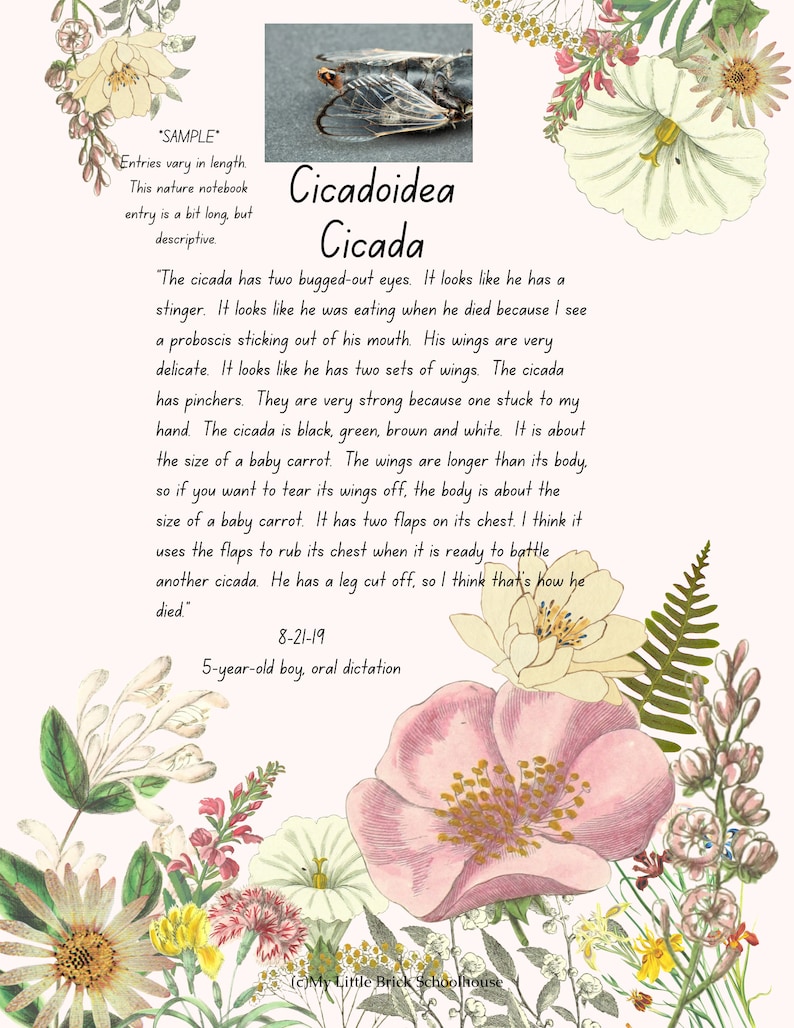 *SAMPLE*
Entries vary in length. This nature notebook entry is a bit long, but descriptive.

Cicadoidea
Cicada

"The cicada has two bugged-out eyes. It looks like he has a stinger. It looks like he was eating when he died because I see a proboscis sticking out of his mouth. His wings are very delicate. It looks like he has two sets of wings. The cicada has pinchers. They are very strong because one stuck to my hand. The cicada is black, green, brown and white. It is about the size of a baby carrot. The wings are longer than its body, so if you want to tear its wings off, the body is about the size of a baby carrot. It has two flaps on its chest. I think it uses the flaps to rub its chest when it is ready to battle another cicada. He has a leg cut off, so I think that's how he died."

8-21-19
5-year-old boy, oral dictation

(c)My Little Brick Schoolhouse